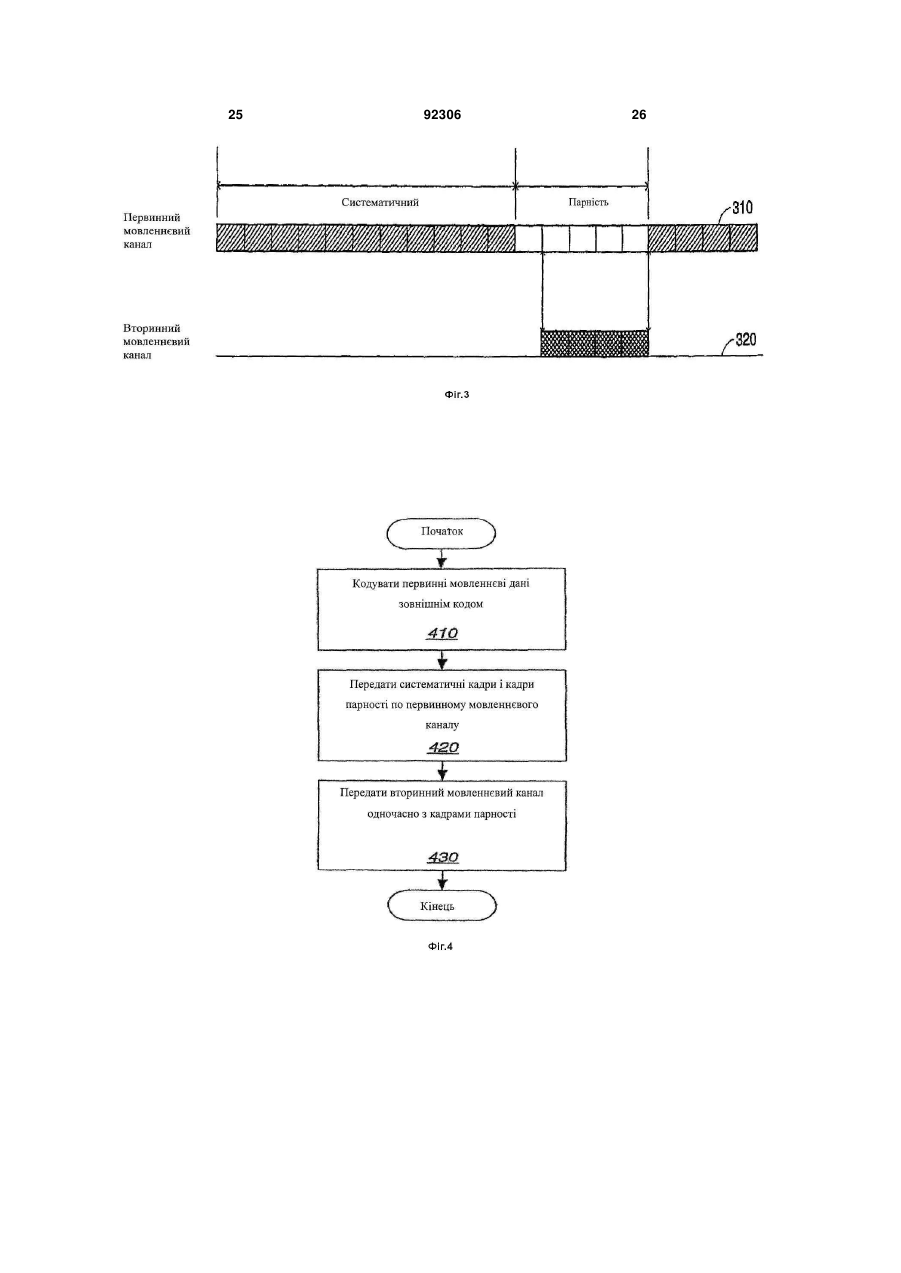 25

92306

26

Систематичний

Парність

Первинний мовленнєвий канал

310

Вторинний мовленнєвий канал

320

Фіг.3

Початок

Кодувати первинні мовленнєві дані зовнішнім кодом

410

Передати систематичні кадри і кадри парності по первинному мовленнєвого каналу

420

Передати вторинний мовленнєвий канал одночасно з кадрами парності

430

Кінець

Фіг.4